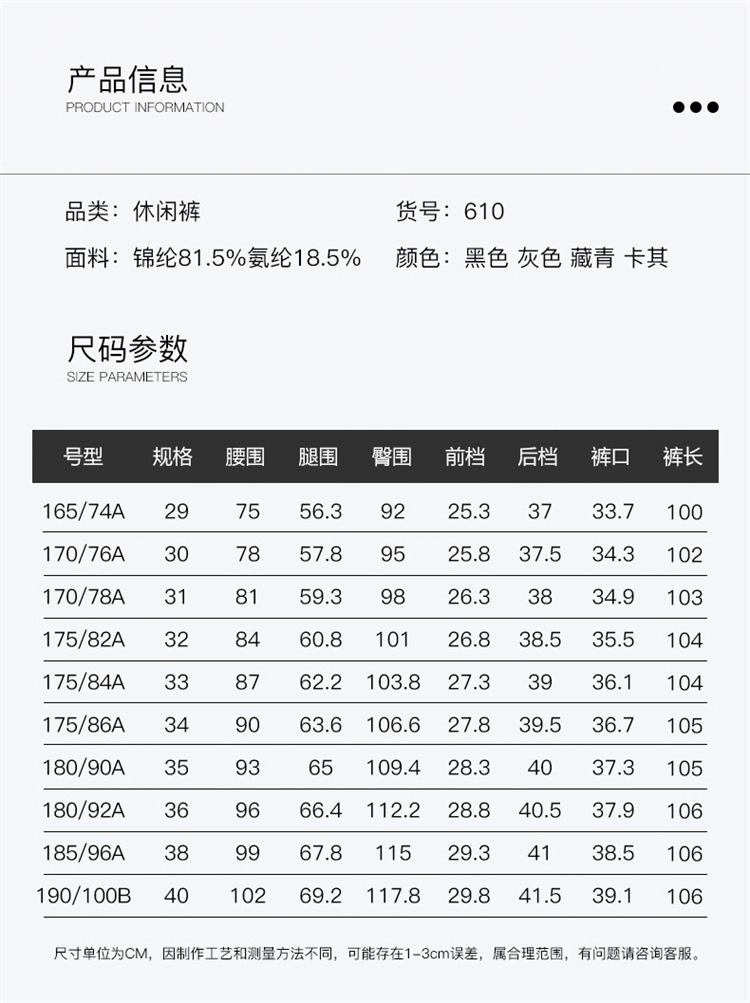 产品信息
PRODUCT INFORMATION

品类：休闲裤
货号：610
面料：锦纶81.5%氨纶18.5%
颜色：黑色 灰色 藏青 卡其

尺码参数
SIZE PARAMETERS

| 号型 | 规格 | 腰围 | 腿围 | 臀围 | 前档 | 后档 | 裤口 | 裤长 |
|---|---|---|---|---|---|---|---|---|
| 165/74A | 29 | 75 | 56.3 | 92 | 25.3 | 37 | 33.7 | 100 |
| 170/76A | 30 | 78 | 57.8 | 95 | 25.8 | 37.5 | 34.3 | 102 |
| 170/78A | 31 | 81 | 59.3 | 98 | 26.3 | 38 | 34.9 | 103 |
| 175/82A | 32 | 84 | 60.8 | 101 | 26.8 | 38.5 | 35.5 | 104 |
| 175/84A | 33 | 87 | 62.2 | 103.8 | 27.3 | 39 | 36.1 | 104 |
| 175/86A | 34 | 90 | 63.6 | 106.6 | 27.8 | 39.5 | 36.7 | 105 |
| 180/90A | 35 | 93 | 65 | 109.4 | 28.3 | 40 | 37.3 | 105 |
| 180/92A | 36 | 96 | 66.4 | 112.2 | 28.8 | 40.5 | 37.9 | 106 |
| 185/96A | 38 | 99 | 67.8 | 115 | 29.3 | 41 | 38.5 | 106 |
| 190/100B | 40 | 102 | 69.2 | 117.8 | 29.8 | 41.5 | 39.1 | 106 |

尺寸单位为CM，因制作工艺和测量方法不同，可能存在1-3cm误差，属合理范围，有问题请咨询客服。